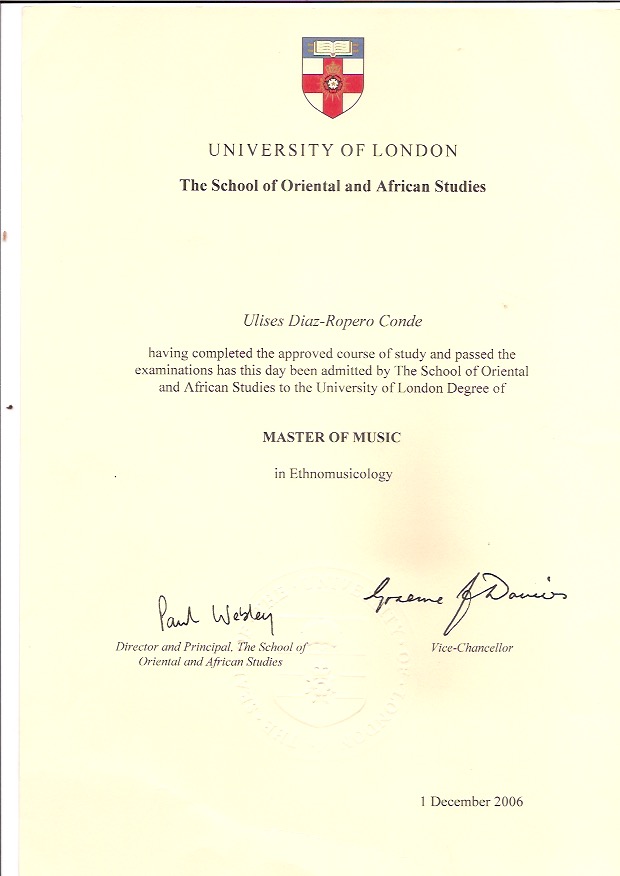 UNIVERSITY OF LONDON

The School of Oriental and African Studies

Ulises Diaz-Ropero Conde

having completed the approved course of study and passed the examinations has this day been admitted by The School of Oriental and African Studies to the University of London Degree of

MASTER OF MUSIC

in Ethnomusicology

Paul Webley

Director and Principal, The School of Oriental and African Studies

Graeme J Davies

Vice-Chancellor

1 December 2006